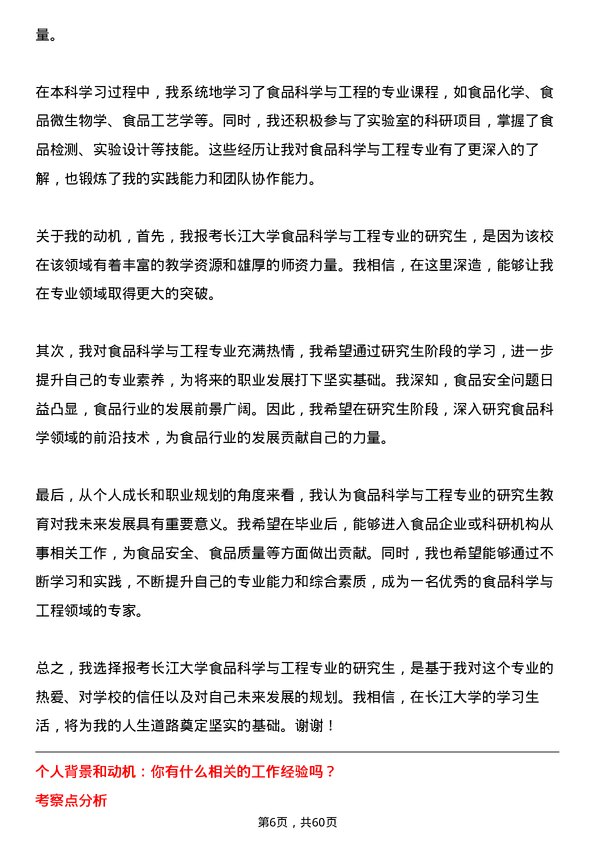 量。

在本科学习过程中，我系统地学习了食品科学与工程的专业课程，如食品化学、食品微生物学、食品工艺学等。同时，我还积极参与了实验室的科研项目，掌握了食品检测、实验设计等技能。这些经历让我对食品科学与工程专业有了更深入的了解，也锻炼了我的实践能力和团队协作能力。

关于我的动机，首先，我报考长江大学食品科学与工程专业的研究生，是因为该校在该领域有着丰富的教学资源和雄厚的师资力量。我相信，在这里深造，能够让我在专业领域取得更大的突破。

其次，我对食品科学与工程专业充满热情，我希望通过研究生阶段的学习，进一步提升自己的专业素养，为将来的职业发展打下坚实基础。我深知，食品安全问题日益凸显，食品行业的发展前景广阔。因此，我希望在研究生阶段，深入研究食品科学领域的前沿技术，为食品行业的发展贡献自己的力量。

最后，从个人成长和职业规划的角度来看，我认为食品科学与工程专业的研究生教育对我未来发展具有重要意义。我希望在毕业后，能够进入食品企业或科研机构从事相关工作，为食品安全、食品质量等方面做出贡献。同时，我也希望能够通过不断学习和实践，不断提升自己的专业能力和综合素质，成为一名优秀的食品科学与工程领域的专家。

总之，我选择报考长江大学食品科学与工程专业的研究生，是基于我对这个专业的热爱、对学校的信任以及对自己未来发展的规划。我相信，在长江大学的学习生活，将为我的人生道路奠定坚实的基础。谢谢！

个人背景和动机：你有什么相关的工作经验吗？

考察点分析

第6页，共60页